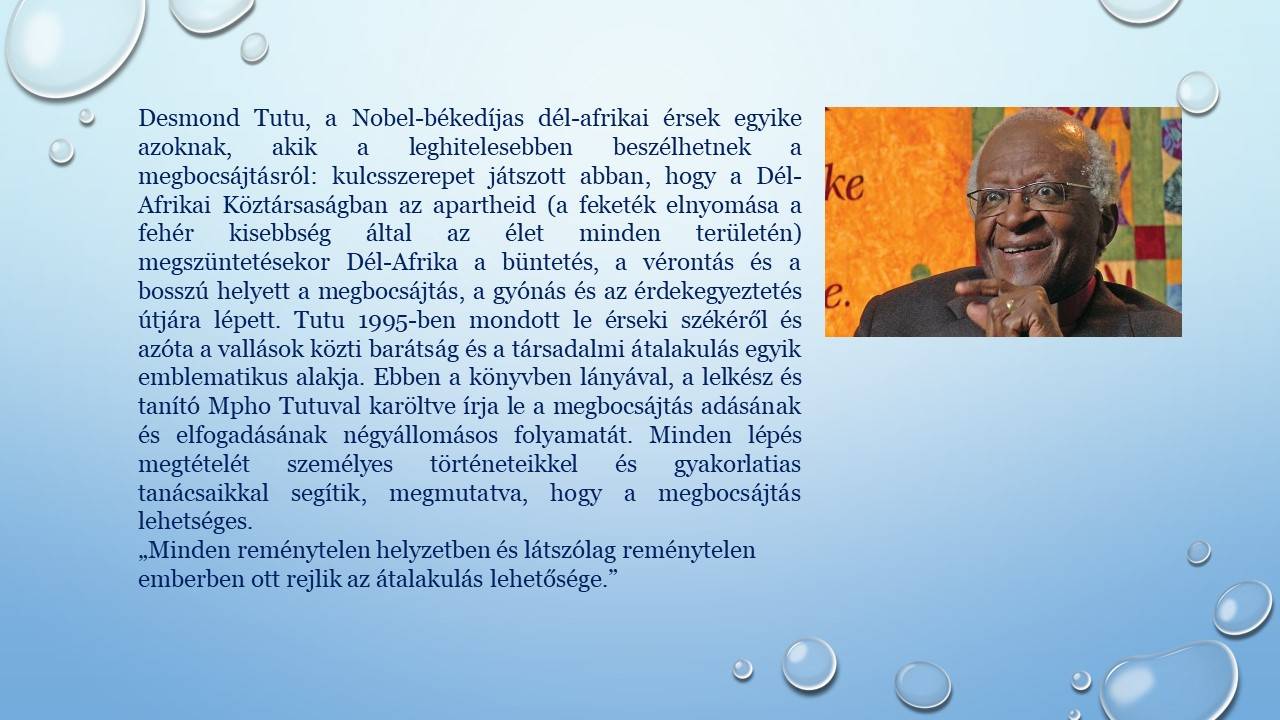 Desmond Tutu, a Nobel-békedíjas dél-afrikai érsek egyike azoknak, akik a leghitelesebben beszélhetnek a megbocsájtásról: kulcsszerepet játszott abban, hogy a Dél-Afrikai Köztársaságban az apartheid (a feketék elnyomása a fehér kisebbség által az élet minden területén) megszüntetésekor Dél-Afrika a büntetés, a vérontás és a bosszú helyett a megbocsájtás, a gyónás és az érdekegyeztetés útjára lépett. Tutu 1995-ben mondott le érseki székéről és azóta a vallások közti barátság és a társadalmi átalakulás egyik emblematikus alakja. Ebben a könyvben lányával, a lelkész és tanító Mpho Tutuval karöltve írja le a megbocsájtás adásának és elfogadásának négyállomásos folyamatát. Minden lépés megtételét személyes történeteikkel és gyakorlatias tanácsaikkal segítik, megmutatva, hogy a megbocsájtás lehetséges.
„Minden reménytelen helyzetben és látszólag reménytelen emberben ott rejlik az átalakulás lehetősége.”

ke
e.